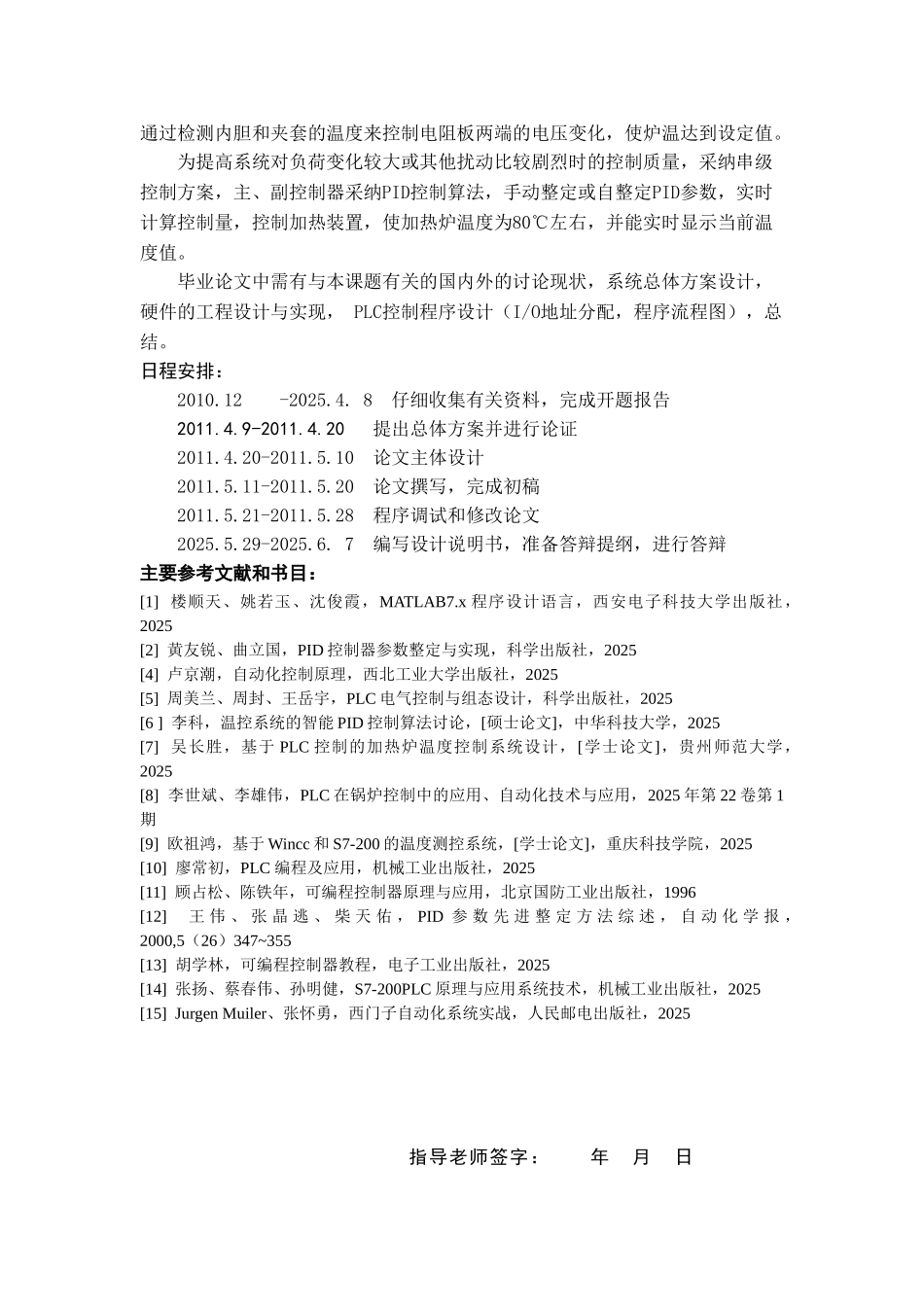 通过检测内胆和夹套的温度来控制电阻板两端的电压变化，使炉温达到设定值。

为提高系统对负荷变化较大或其他扰动比较剧烈时的控制质量，采纳串级控制方案，主、副控制器采纳PID控制算法，手动整定或自整定PID参数，实时计算控制量，控制加热装置，使加热炉温度为80℃左右，并能实时显示当前温度值。

毕业论文中需有与本课题有关的国内外的讨论现状，系统总体方案设计，硬件的工程设计与实现， PLC控制程序设计（I/O地址分配，程序流程图），总结。

日程安排：

2010.12 -2025.4. 8 仔细收集有关资料，完成开题报告

2011.4.9-2011.4.20 提出总体方案并进行论证

2011.4.20-2011.5.10 论文主体设计

2011.5.11-2011.5.20 论文撰写，完成初稿

2011.5.21-2011.5.28 程序调试和修改论文

2025.5.29-2025.6. 7 编写设计说明书，准备答辩提纲，进行答辩

主要参考文献和书目：

[1] 楼顺天、姚若玉、沈俊霞，MATLAB7.x 程序设计语言，西安电子科技大学出版社，2025

[2] 黄友锐、曲立国，PID 控制器参数整定与实现，科学出版社，2025

[4] 卢京潮，自动化控制原理，西北工业大学出版社，2025

[5] 周美兰、周封、王岳宇，PLC 电气控制与组态设计，科学出版社，2025

[6 ] 李科，温控系统的智能 PID 控制算法讨论，[硕士论文]，中华科技大学，2025

[7] 吴长胜，基于 PLC 控制的加热炉温度控制系统设计，[学士论文]，贵州师范大学，2025

[8] 李世斌、李雄伟，PLC 在锅炉控制中的应用、自动化技术与应用，2025 年第 22 卷第 1 期

[9] 欧祖鸿，基于 Wincc 和 S7-200 的温度测控系统，[学士论文]，重庆科技学院，2025

[10] 廖常初，PLC 编程及应用，机械工业出版社，2025

[11] 顾占松、陈铁年，可编程控制器原理与应用，北京国防工业出版社，1996

[12] 王伟、张晶逃、柴天佑，PID 参数先进整定方法综述，自动化学报，2000,5（26）347~355

[13] 胡学林，可编程控制器教程，电子工业出版社，2025

[14] 张扬、蔡春伟、孙明健，S7-200PLC 原理与应用系统技术，机械工业出版社，2025

[15] Jurgen Muiler、张怀勇，西门子自动化系统实战，人民邮电出版社，2025

指导老师签字： 年 月 日